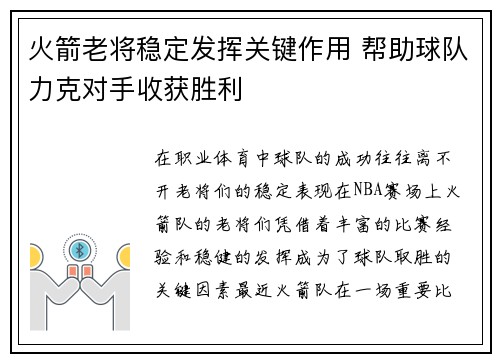 火箭老将稳定发挥关键作用 帮助球队力克对手收获胜利

在职业体育中球队的成功往往离不开老将们的稳定表现在NBA赛场上火箭队的老将们凭借着丰富的比赛经验和稳健的发挥成为了球队取胜的关键因素最近火箭队在一场重要比